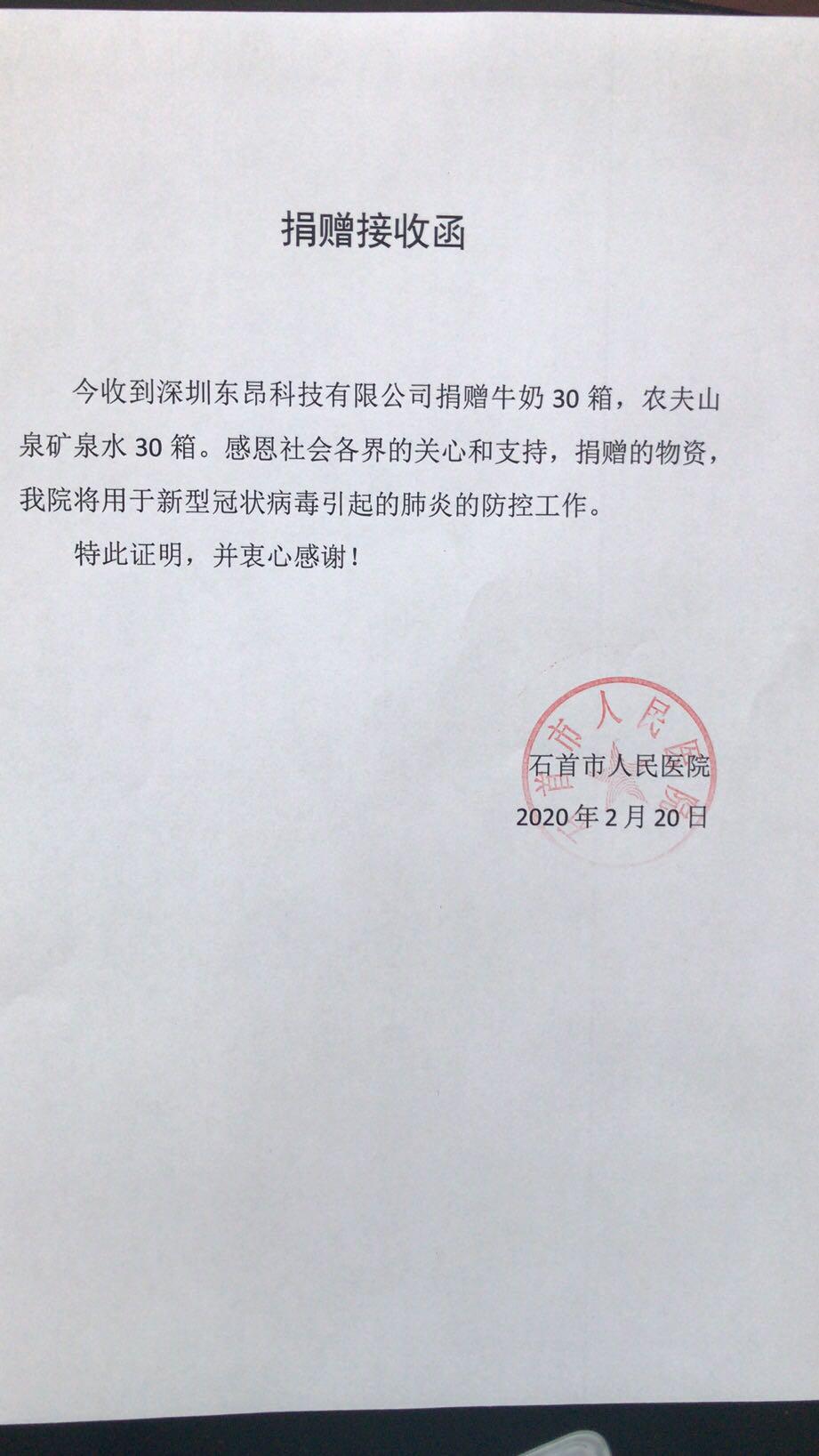 捐赠接收函

今收到深圳东昂科技有限公司捐赠牛奶 30 箱，农夫山泉矿泉水 30 箱。感恩社会各界的关心和支持，捐赠的物资，我院将用于新型冠状病毒引起的肺炎的防控工作。

特此证明，并衷心感谢！

石首市人民医院
石首市人民医院
2020 年 2 月 20 日